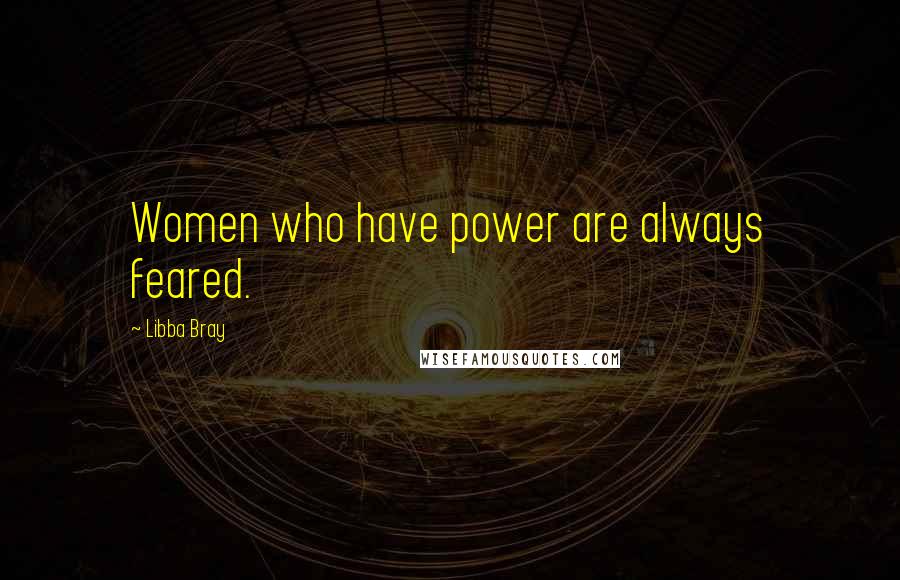 Women who have power are always feared.

~ Libba Bray

WISEFAMOUSQUOTES.COM